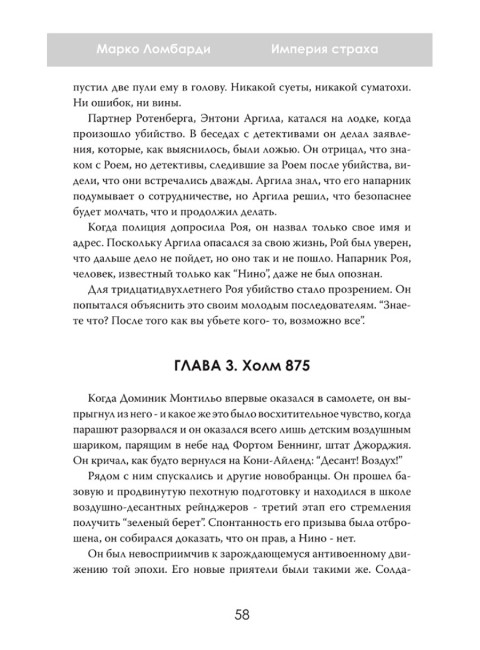 Марко Ломбарди

Империя страха

пустил две пули ему в голову. Никакой суеты, никакой суматохи. Ни ошибок, ни вины.

Партнер Ротенберга, Энтони Аргила, катался на лодке, когда произошло убийство. В беседах с детективами он делал заявления, которые, как выяснилось, были ложью. Он отрицал, что знаком с Роем, но детективы, следившие за Роем после убийства, видели, что они встречались дважды. Аргила знал, что его напарник подумывает о сотрудничестве, но Аргила решил, что безопаснее будет молчать, что и продолжил делать.

Когда полиция допросила Роя, он назвал только свое имя и адрес. Поскольку Аргила опасался за свою жизнь, Рой был уверен, что дальше дело не пойдет, но оно так и не пошло. Напарник Роя, человек, известный только как "Нино", даже не был опознан.

Для тридцатидвухлетнего Роя убийство стало прозрением. Он попытался объяснить это своим молодым последователям. "Знаете что? После того как вы убьете кого- то, возможно все".

ГЛАВА 3. Холм 875

Когда Доминик Монтильо впервые оказался в самолете, он выпрыгнул из него - и какое же это было восхитительное чувство, когда парашют разорвался и он оказался всего лишь детским воздушным шариком, парящим в небе над Фортом Беннинг, штат Джорджия. Он кричал, как будто вернулся на Кони-Айленд: "Десант! Воздух!"

Рядом с ним спускались и другие новобранцы. Он прошел базовую и продвинутую пехотную подготовку и находился в школе воздушно-десантных рейнджеров - третий этап его стремления получить "зеленый берет". Спонтанность его призыва была отброшена, он собирался доказать, что он прав, а Нино - нет.

Он был невосприимчив к зарождающемуся антивоенному движению той эпохи. Его новые приятели были такими же. Солда-

58